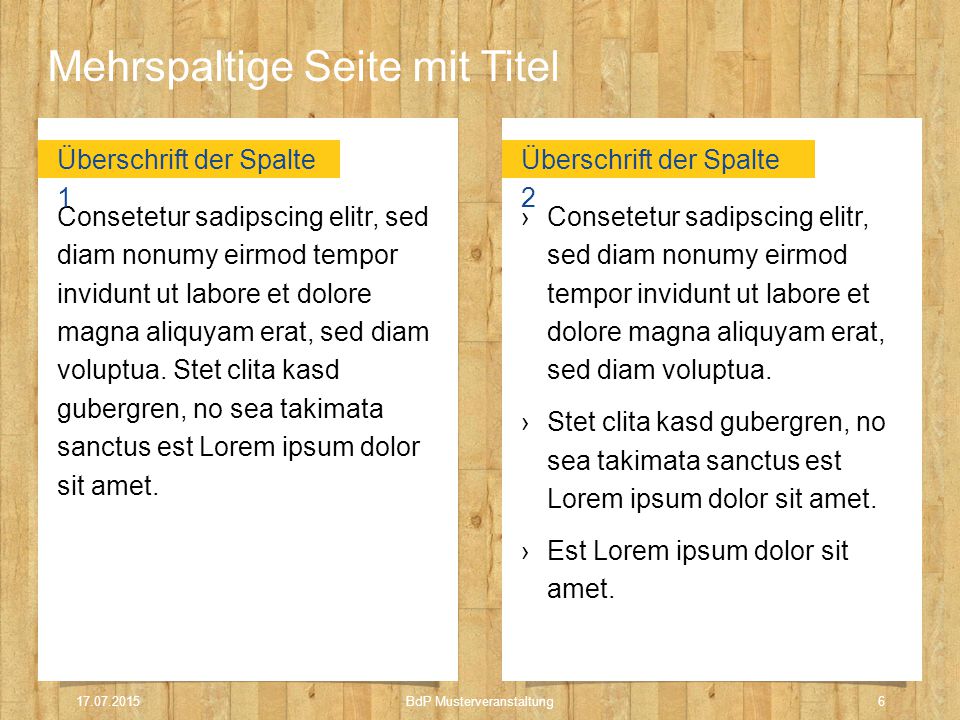 Mehrspaltige Seite mit Titel

Überschrift der Spalte 1

Consetetur sadipscing elitr, sed diam nonumy eirmod tempor invidunt ut labore et dolore magna aliquyam erat, sed diam voluptua. Stet clita kasd gubergren, no sea takimata sanctus est Lorem ipsum dolor sit amet.

Überschrift der Spalte 2

› Consetetur sadipscing elitr, sed diam nonumy eirmod tempor invidunt ut labore et dolore magna aliquyam erat, sed diam voluptua.

› Stet clita kasd gubergren, no sea takimata sanctus est Lorem ipsum dolor sit amet.

› Est Lorem ipsum dolor sit amet.

17.07.2015 BdP Musterveranstaltung 6